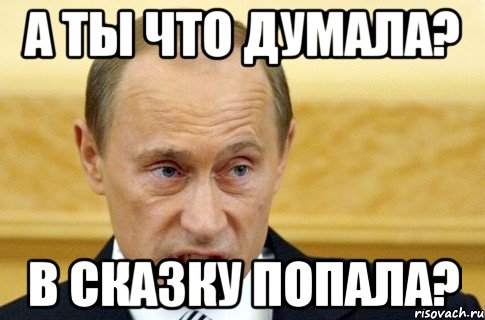 А ТЫ ЧТО ДУМАЛА?

В СКАЗКУ ПОПАЛА?

risovach.ru